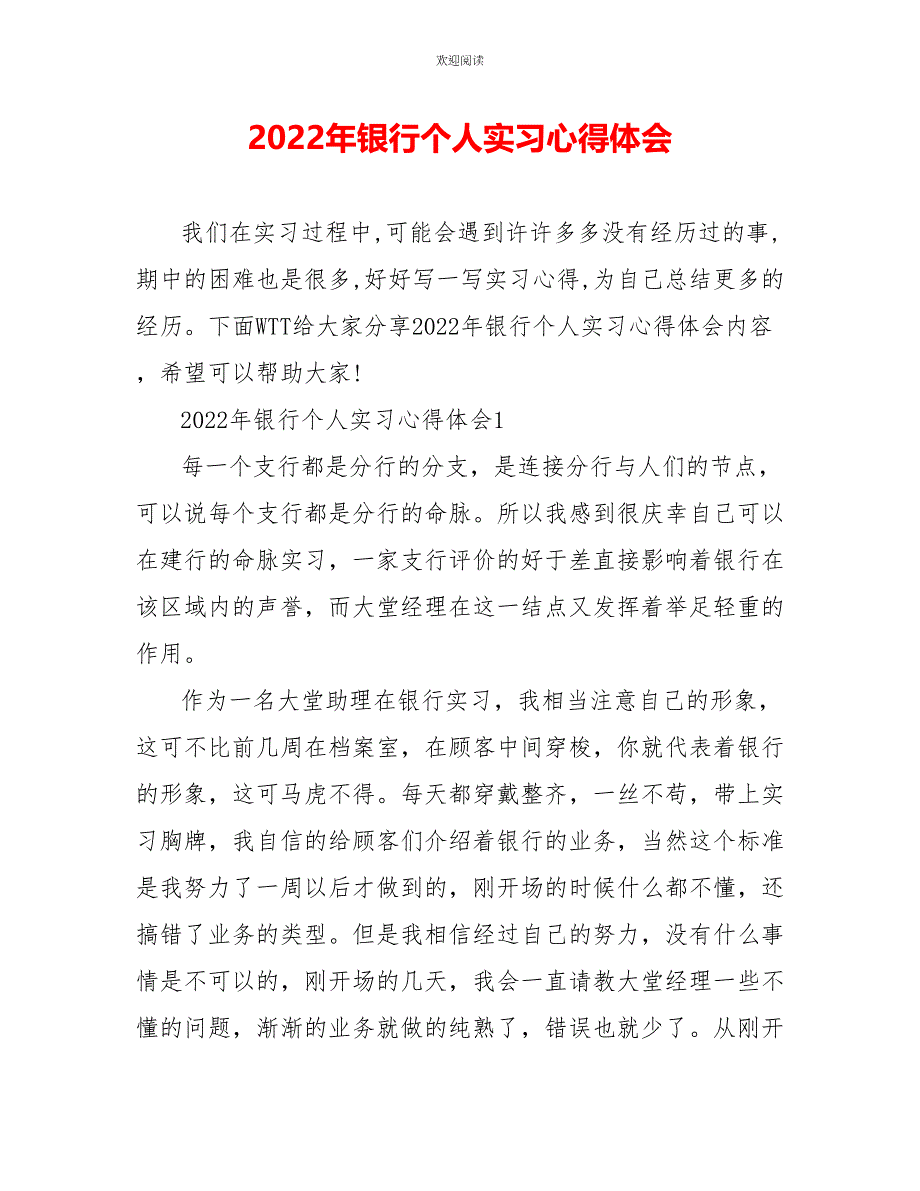 欢迎阅读

2022年银行个人实习心得体会

我们在实习过程中,可能会遇到许许多多没有经历过的事,期中的困难也是很多,好好写一写实习心得,为自己总结更多的经历。下面WTT给大家分享2022年银行个人实习心得体会内容，希望可以帮助大家!

2022年银行个人实习心得体会1

每一个支行都是分行的分支，是连接分行与人们的节点，可以说每个支行都是分行的命脉。所以我感到很庆幸自己可以在建行的命脉实习，一家支行评价的好于差直接影响着银行在该区域内的声誉，而大堂经理在这一结点又发挥着举足轻重的作用。

作为一名大堂助理在银行实习，我相当注意自己的形象，这可不比前几周在档案室，在顾客中间穿梭，你就代表着银行的形象，这可马虎不得。每天都穿戴整齐，一丝不苟，带上实习胸牌，我自信的给顾客们介绍着银行的业务，当然这个标准是我努力了一周以后才做到的，刚开场的时候什么都不懂，还搞错了业务的类型。但是我相信经过自己的努力，没有什么事情是不可以的，刚开场的几天，我会一直请教大堂经理一些不懂的问题，渐渐的业务就做的纯熟了，错误也就少了。从刚开